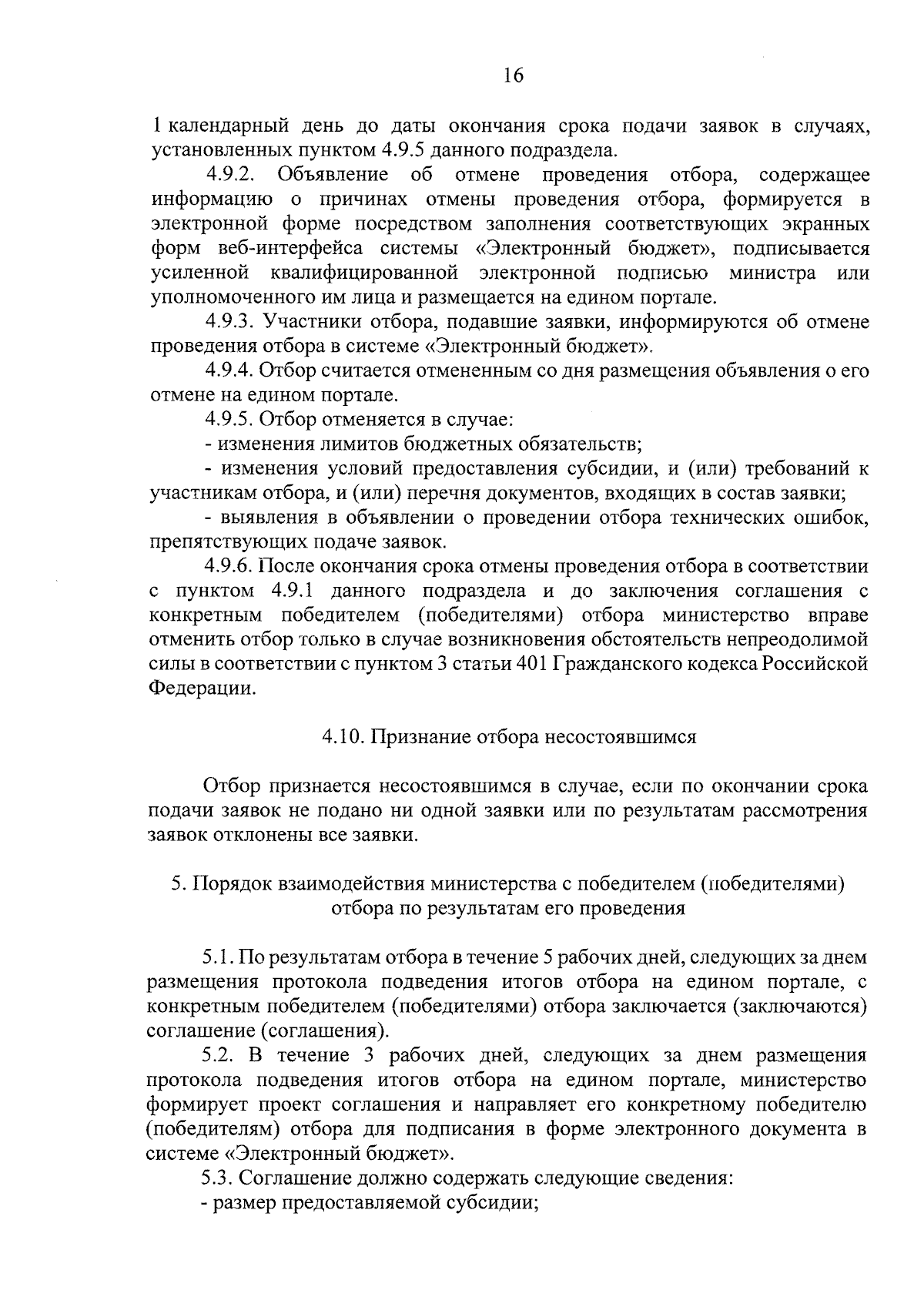 16

1 календарный день до даты окончания срока подачи заявок в случаях, установленных пунктом 4.9.5 данного подраздела.

4.9.2. Объявление об отмене проведения отбора, содержащее информацию о причинах отмены проведения отбора, формируется в электронной форме посредством заполнения соответствующих экранных форм веб-интерфейса системы «Электронный бюджет», подписывается усиленной квалифицированной электронной подписью министра или уполномоченного им лица и размещается на едином портале.

4.9.3. Участники отбора, подавшие заявки, информируются об отмене проведения отбора в системе «Электронный бюджет».

4.9.4. Отбор считается отмененным со дня размещения объявления о его отмене на едином портале.

4.9.5. Отбор отменяется в случае:

- изменения лимитов бюджетных обязательств;

- изменения условий предоставления субсидии, и (или) требований к участникам отбора, и (или) перечня документов, входящих в состав заявки;

- выявления в объявлении о проведении отбора технических ошибок, препятствующих подаче заявок.

4.9.6. После окончания срока отмены проведения отбора в соответствии с пунктом 4.9.1 данного подраздела и до заключения соглашения с конкретным победителем (победителями) отбора министерство вправе отменить отбор только в случае возникновения обстоятельств непреодолимой силы в соответствии с пунктом 3 статьи 401 Гражданского кодекса Российской Федерации.

4.10. Признание отбора несостоявшимся

Отбор признается несостоявшимся в случае, если по окончании срока подачи заявок не подано ни одной заявки или по результатам рассмотрения заявок отклонены все заявки.

5. Порядок взаимодействия министерства с победителем (победителями)
отбора по результатам его проведения

5.1. По результатам отбора в течение 5 рабочих дней, следующих за днем размещения протокола подведения итогов отбора на едином портале, с конкретным победителем (победителями) отбора заключается (заключаются) соглашение (соглашения).

5.2. В течение 3 рабочих дней, следующих за днем размещения протокола подведения итогов отбора на едином портале, министерство формирует проект соглашения и направляет его конкретному победителю (победителям) отбора для подписания в форме электронного документа в системе «Электронный бюджет».

5.3. Соглашение должно содержать следующие сведения:

- размер предоставляемой субсидии;